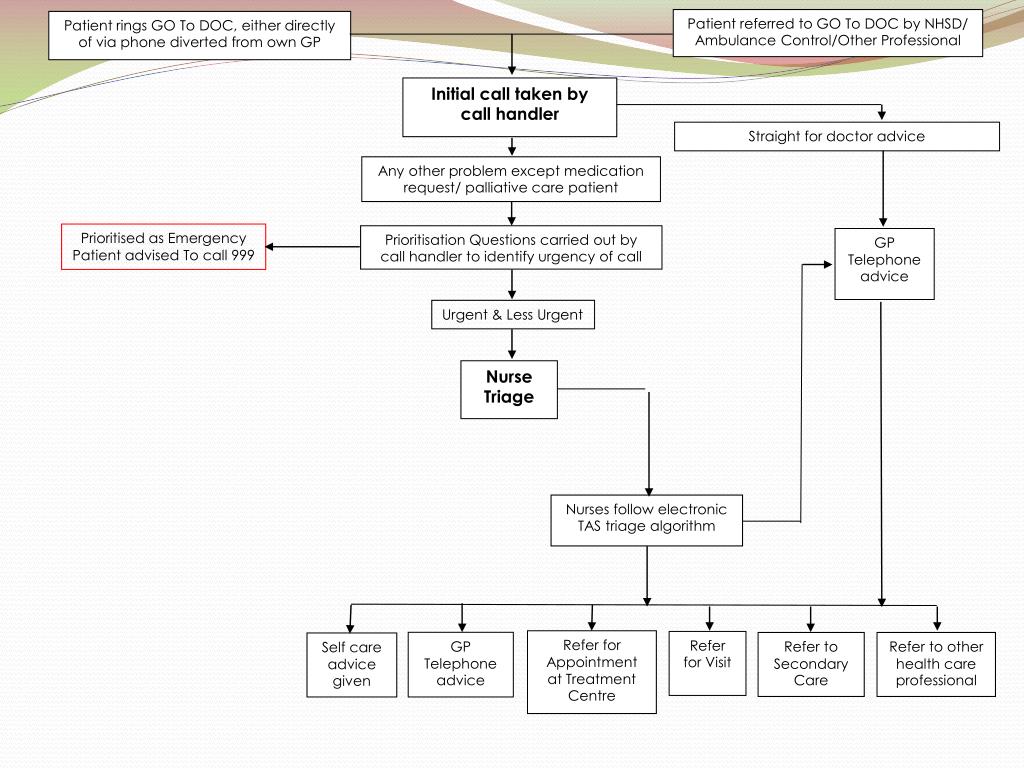 Patient rings GO To DOC, either directly of via phone diverted from own GP

Patient referred to GO To DOC by NHSD/ Ambulance Control/Other Professional

Initial call taken by call handler

Straight for doctor advice

Any other problem except medication request/ palliative care patient

Prioritised as Emergency Patient advised To call 999

Prioritisation Questions carried out by call handler to identify urgency of call

GP Telephone advice

Urgent & Less Urgent

Nurse Triage

Nurses follow electronic TAS triage algorithm

Self care advice given

GP Telephone advice

Refer for Appointment at Treatment Centre

Refer for Visit

Refer to Secondary Care

Refer to other health care professional